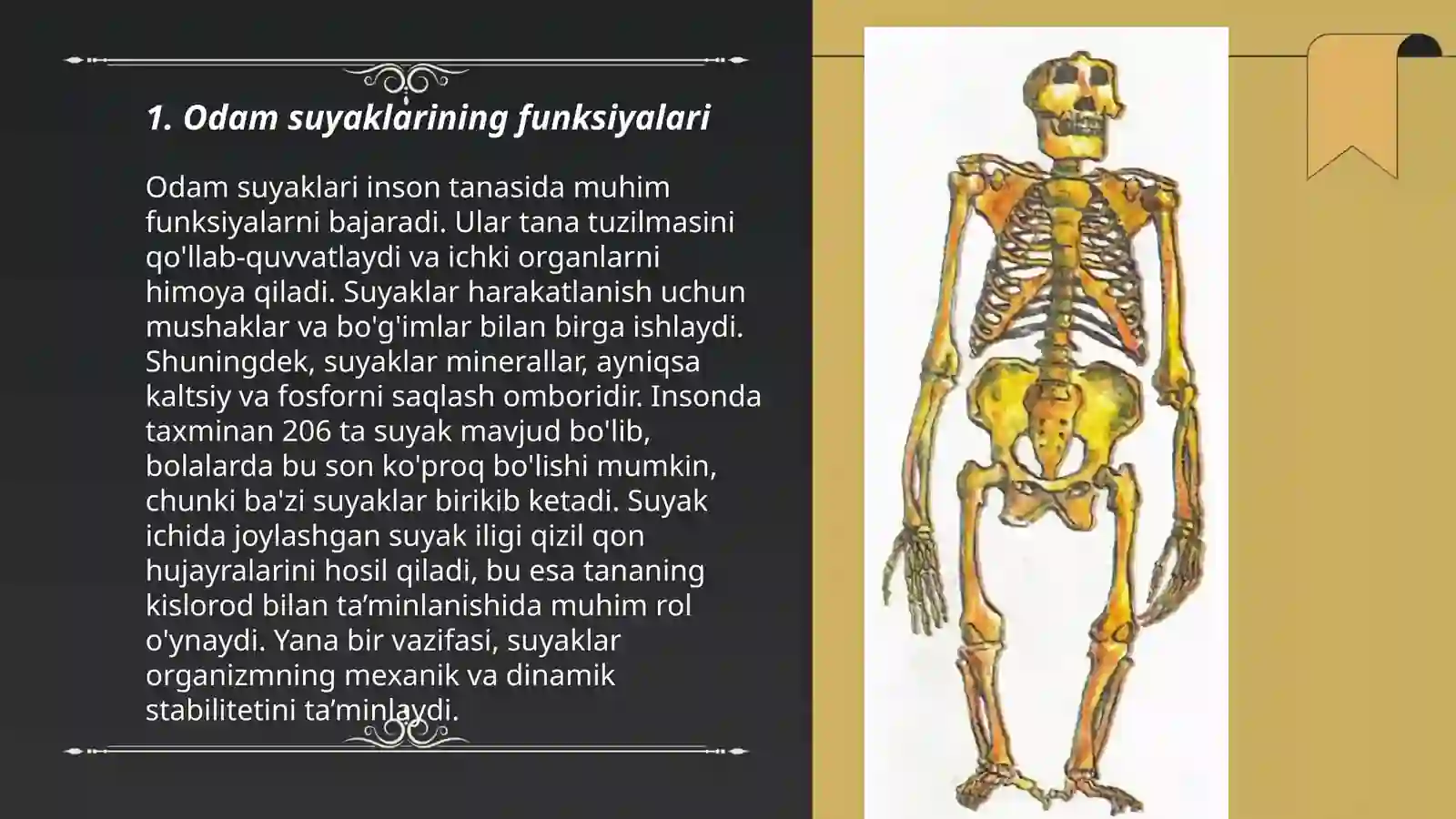 1. Odam suyaklarining funksiyalari

Odam suyaklari inson tanasida muhim funksiyalarni bajaradi. Ular tana tuzilmasini qo'llab-quvvatlaydi va ichki organlarni himoya qiladi. Suyaklar harakatlanish uchun mushaklar va bo'g'imlar bilan birga ishlaydi. Shuningdek, suyaklar minerallar, ayniqsa kaltsiy va fosforni saqlash omboridir. Insonda taxminan 206 ta suyak mavjud bo'lib, bolalarda bu son ko'proq bo'lishi mumkin, chunki ba'zi suyaklar birikib ketadi. Suyak ichida joylashgan suyak iligi qizil qon hujayralarini hosil qiladi, bu esa tananing kislorod bilan ta’minlanishida muhim rol o'ynaydi. Yana bir vazifasi, suyaklar organizmning mexanik va dinamik stabilitetini ta’minlaydi.